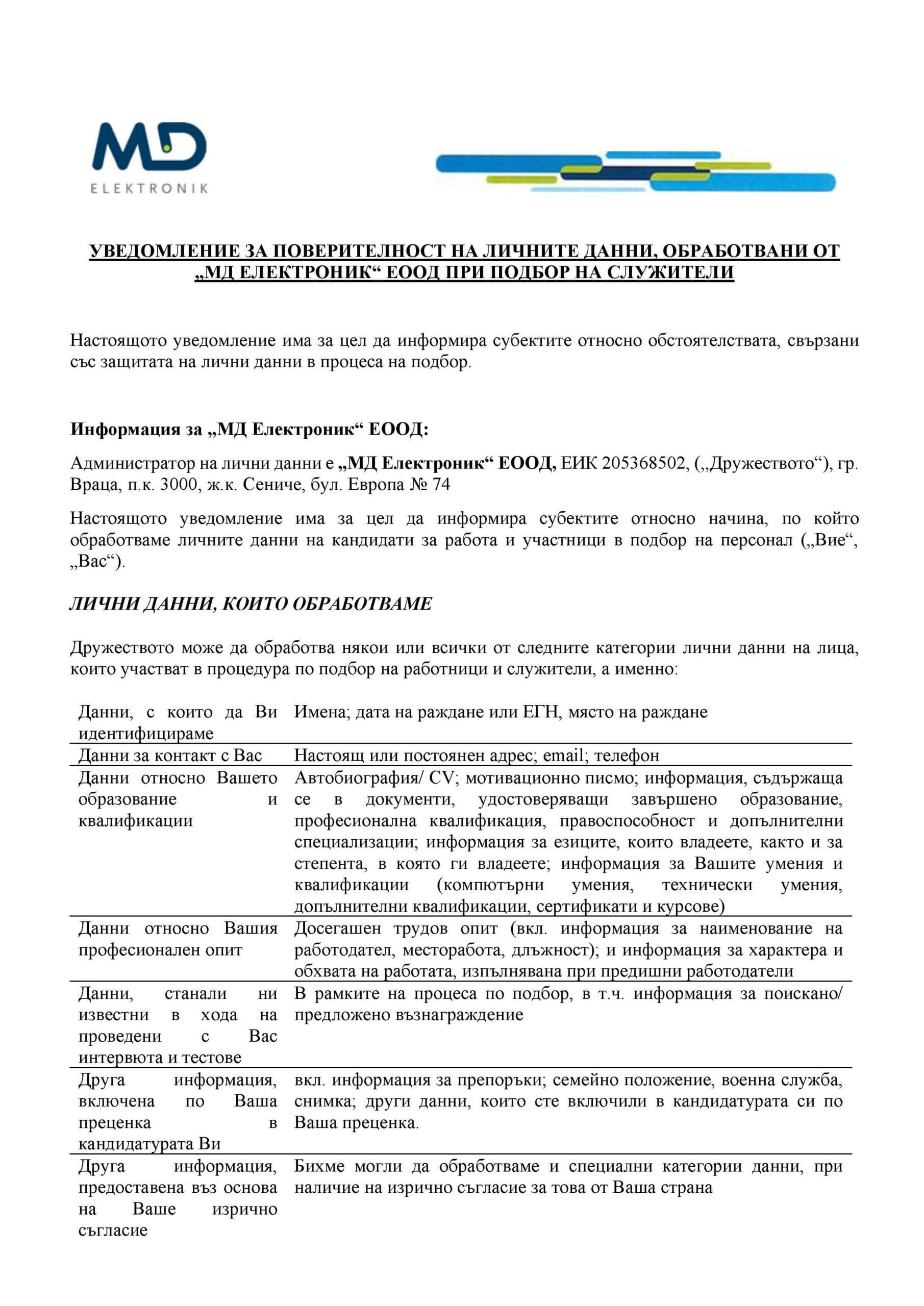 MD
ELEKTRONIK

УВЕДОМЛЕНИЕ ЗА ПОВЕРИТЕЛНОСТ НА ЛИЧНИТЕ ДАННИ, ОБРАБОТВАНИ ОТ „МД ЕЛЕКТРОНИК“ ЕООД ПРИ ПОДБОР НА СЛУЖИТЕЛИ

Настоящото уведомление има за цел да информира субектите относно обстоятелствата, свързани със защитата на лични данни в процеса на подбор.

Информация за „МД Електроник“ ЕООД:

Администратор на лични данни е „МД Електроник“ ЕООД, ЕИК 205368502, („Дружеството“), гр. Враца, п.к. 3000, ж.к. Сениче, бул. Европа № 74

Настоящото уведомление има за цел да информира субектите относно начина, по който обработваме личните данни на кандидати за работа и участници в подбор на персонал („Вие“, „Вас“).

ЛИЧНИ ДАННИ, КОИТО ОБРАБОТВАМЕ

Дружеството може да обработва някои или всички от следните категории лични данни на лица, които участват в процедура по подбор на работници и служители, а именно:

| | |
|---|---|
| Данни, с които да Ви идентифицираме | Имена; дата на раждане или ЕГН, място на раждане |
| Данни за контакт с Вас | Настоящ или постоянен адрес; email; телефон |
| Данни относно Вашето образование и квалификации | Автобиография/ CV; мотивационно писмо; информация, съдържаща се в документи, удостоверяващи завършено образование, професионална квалификация, правоспособност и допълнителни специализации; информация за езиците, които владеете, както и за степента, в която ги владеете; информация за Вашите умения и квалификации (компютърни умения, технически умения, допълнителни квалификации, сертификати и курсове) |
| Данни относно Вашия професионален опит | Досегашен трудов опит (вкл. информация за наименование на работодател, месторабота, длъжност); и информация за характера и обхвата на работата, изпълнявана при предишни работодатели |
| Данни, станали ни известни в хода на проведени с Вас интервюта и тестове | В рамките на процеса по подбор, в т.ч. информация за поискано/ предложено възнаграждение |
| Друга информация, включена по Ваша преценка в кандидатурата Ви | вкл. информация за препоръки; семейно положение, военна служба, снимка; други данни, които сте включили в кандидатурата си по Ваша преценка. |
| Друга информация, предоставена въз основа на Ваше изрично съгласие | Бихме могли да обработваме и специални категории данни, при наличие на изрично съгласие за това от Ваша страна |